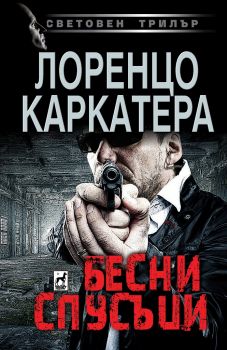 СВЕТОВЕН ТРИЛЪР

ЛОРЕНЦО КАРКАТЕРА

БЕСНИ СПУСЪЦИ